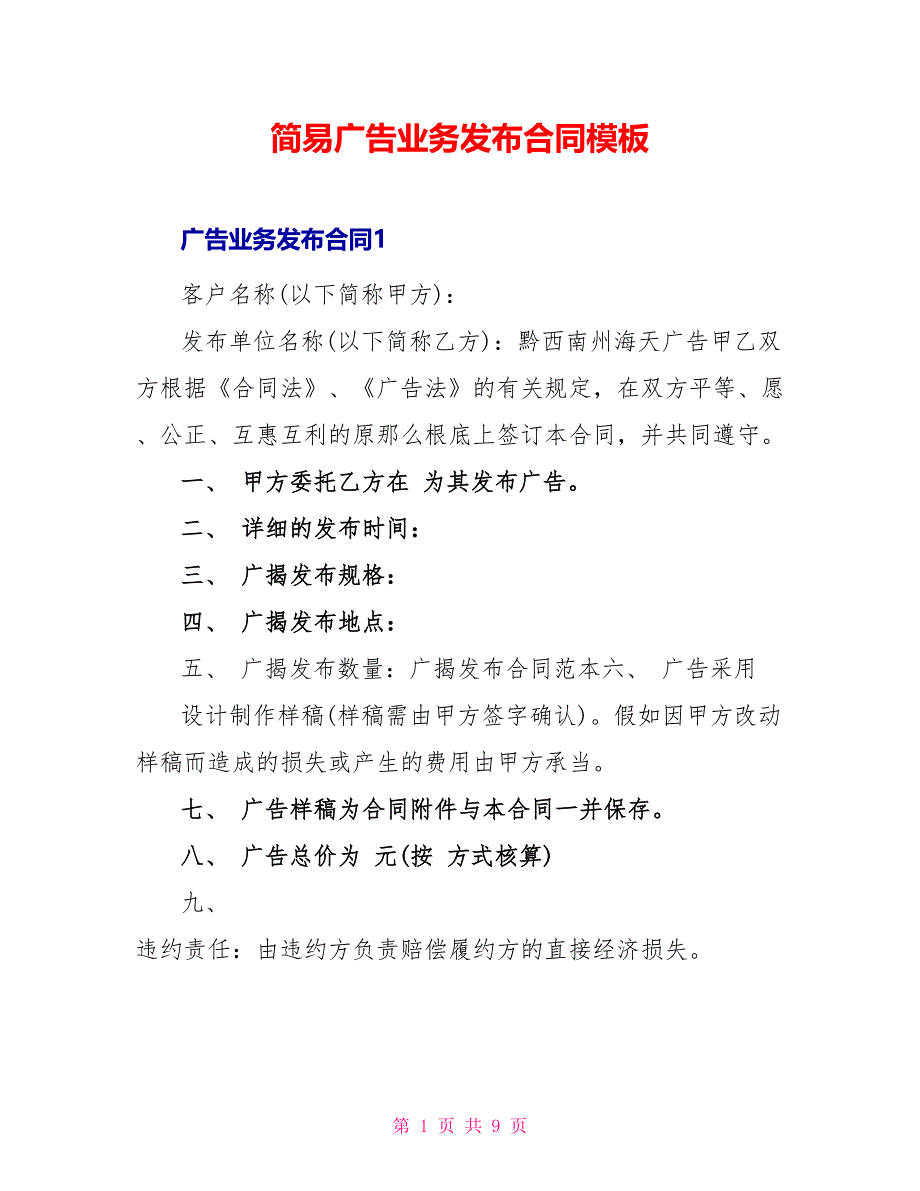 简易广告业务发布合同模板

广告业务发布合同1

客户名称(以下简称甲方)：

发布单位名称(以下简称乙方)：黔西南州海天广告甲乙双方根据《合同法》、《广告法》的有关规定，在双方平等、愿、公正、互惠互利的原那么根底上签订本合同，并共同遵守。

一、 甲方委托乙方在 为其发布广告。

二、 详细的发布时间：

三、 广揭发布规格：

四、 广揭发布地点：

五、 广揭发布数量：广揭发布合同范本六、 广告采用

设计制作样稿(样稿需由甲方签字确认)。假如因甲方改动样稿而造成的损失或产生的费用由甲方承当。

七、 广告样稿为合同附件与本合同一并保存。

八、 广告总价为 元(按 方式核算)

九、

违约责任：由违约方负责赔偿履约方的直接经济损失。

第 1 页 共 9 页